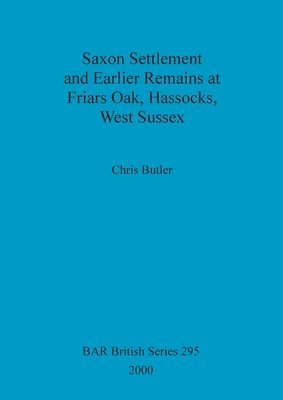 Saxon Settlement and Earlier Remains at Friars Oak, Hassocks, West Sussex

Chris Butler

BAR British Series 295
2000